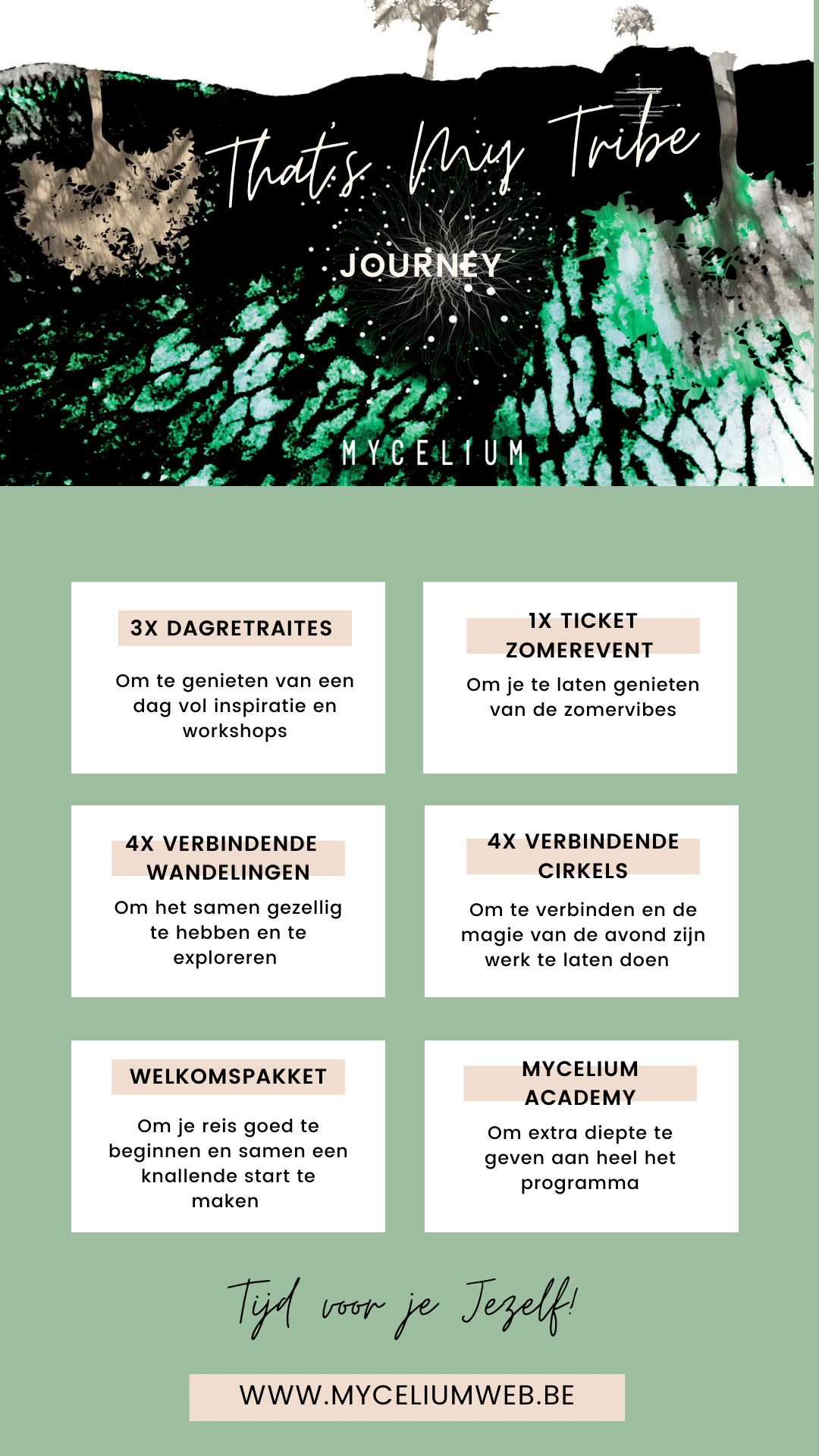 That's My Tribe

JOURNEY

MYCELIUM

3X DAGRETRAITES

Om te genieten van een dag vol inspiratie en workshops

1X TICKET ZOMEREVENT

Om je te laten genieten van de zomervibes

4X VERBINDENDE WANDELINGEN

Om het samen gezellig te hebben en te exploreren

4X VERBINDENDE CIRKELS

Om te verbinden en de magie van de avond zijn werk te laten doen

WELKOMSPAKKET

Om je reis goed te beginnen en samen een knallende start te maken

MYCELIUM ACADEMY

Om extra diepte te geven aan heel het programma

Tijd voor je Jezelf!

WWW.MYCELIUMWEB.BE